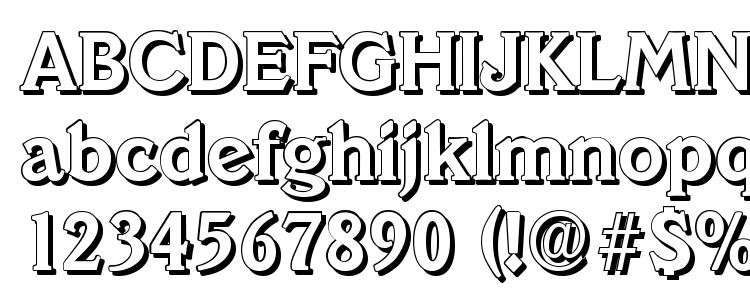 ABCDEFGHIJKLMN
abcdefghijklmnopq
1234567890 (!@#$%